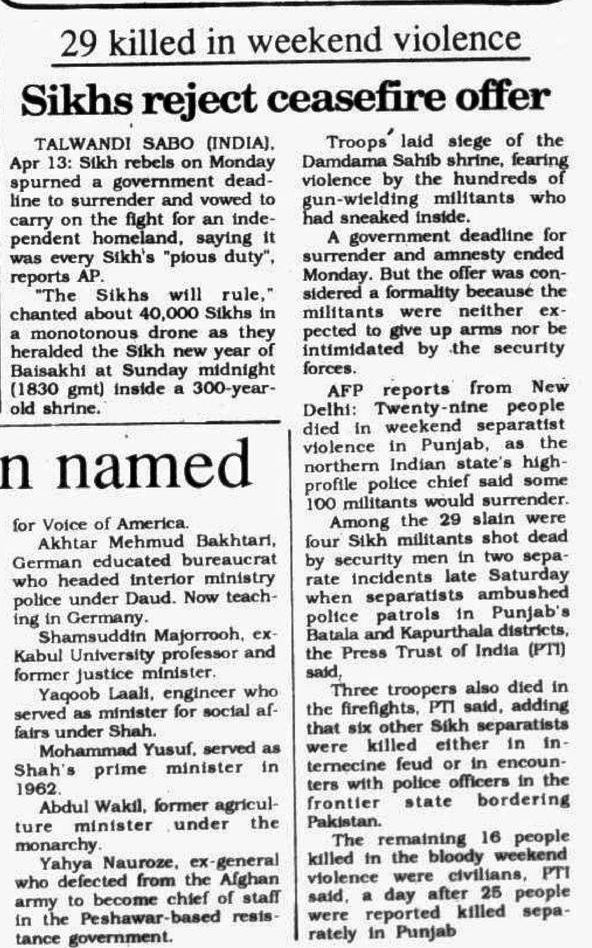 29 killed in weekend violence

Sikhs reject ceasefire offer

TALWANDI SABO (INDIA), Apr 13: Sikh rebels on Monday spurned a government deadline to surrender and vowed to carry on the fight for an independent homeland, saying it was every Sikh's "pious duty", reports AP.

"The Sikhs will rule," chanted about 40,000 Sikhs in a monotonous drone as they heralded the Sikh new year of Baisakhi at Sunday midnight (1830 gmt) inside a 300-year-old shrine.

Troops laid siege of the Damdama Sahib shrine, fearing violence by the hundreds of gun-wielding militants who had sneaked inside.

A government deadline for surrender and amnesty ended Monday. But the offer was considered a formality because the militants were neither expected to give up arms nor be intimidated by the security forces.

AFP reports from New Delhi: Twenty-nine people died in weekend separatist violence in Punjab, as the northern Indian state's high-profile police chief said some 100 militants would surrender.

Among the 29 slain were four Sikh militants shot dead by security men in two separate incidents late Saturday when separatists ambushed police patrols in Punjab's Batala and Kapurthala districts, the Press Trust of India (PTI) said,

Three troopers also died in the firefights, PTI said, adding that six other Sikh separatists were killed either in internecine feud or in encounters with police officers in the frontier state bordering Pakistan.

The remaining 16 people killed in the bloody weekend violence were civilians, PTI said, a day after 25 people were reported killed separately in Punjab

n named

for Voice of America.

Akhtar Mehmud Bakhtari, German educated bureaucrat who headed interior ministry police under Daud. Now teaching in Germany.

Shamsuddin Majorrooh, ex-Kabul University professor and former justice minister.

Yaqoob Laali, engineer who served as minister for social affairs under Shah.

Mohammad Yusuf, served as Shah's prime minister in 1962.

Abdul Wakil, former agriculture minister under the monarchy.

Yahya Nauroze, ex-general who defected from the Afghan army to become chief of staff in the Peshawar-based resistance government.